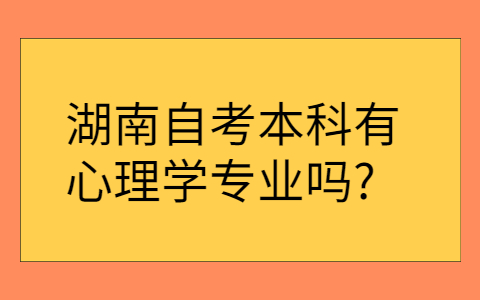 湖南自考本科有心理学专业吗?